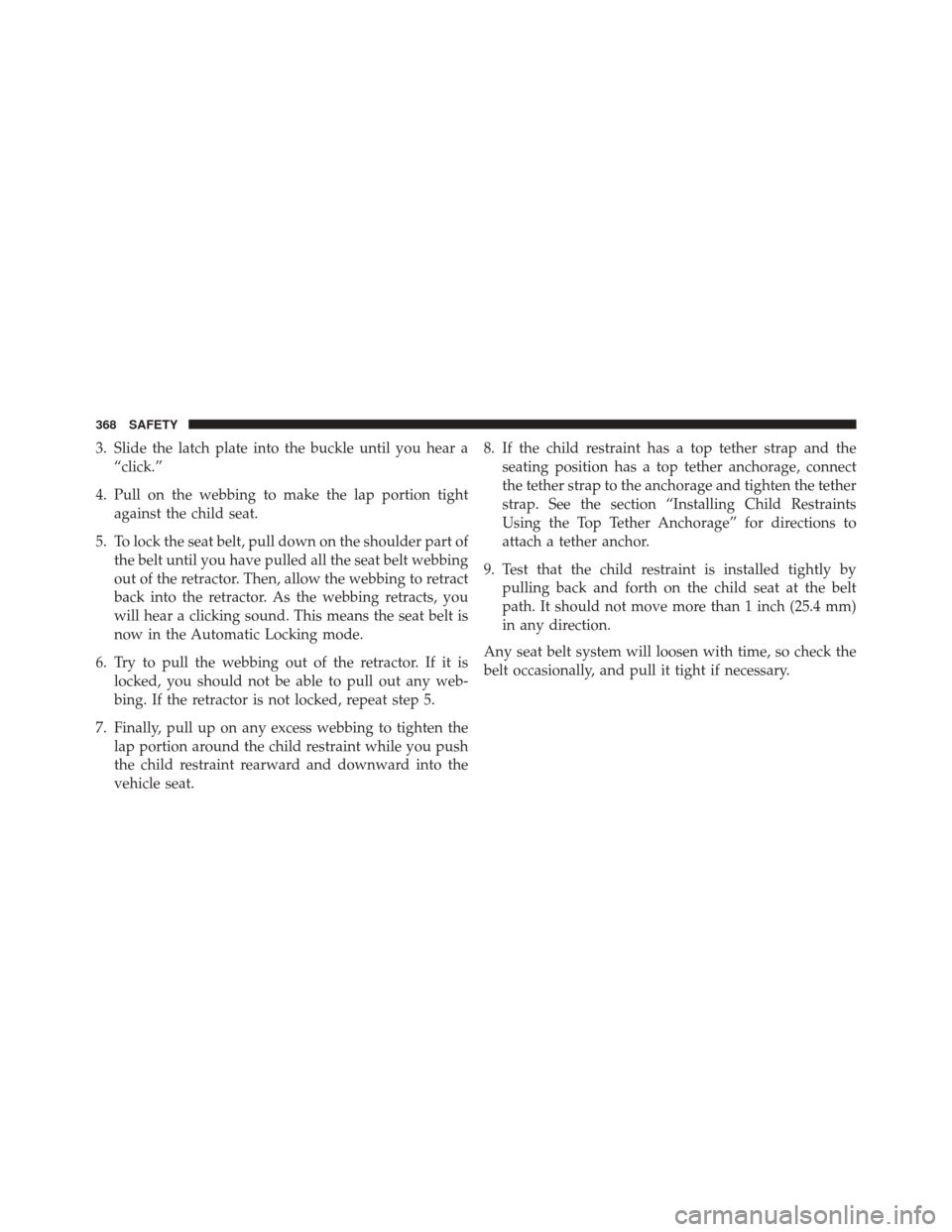 368 SAFETY

3. Slide the latch plate into the buckle until you hear a “click.”

4. Pull on the webbing to make the lap portion tight against the child seat.

5. To lock the seat belt, pull down on the shoulder part of the belt until you have pulled all the seat belt webbing out of the retractor. Then, allow the webbing to retract back into the retractor. As the webbing retracts, you will hear a clicking sound. This means the seat belt is now in the Automatic Locking mode.

6. Try to pull the webbing out of the retractor. If it is locked, you should not be able to pull out any webbing. If the retractor is not locked, repeat step 5.

7. Finally, pull up on any excess webbing to tighten the lap portion around the child restraint while you push the child restraint rearward and downward into the vehicle seat.

8. If the child restraint has a top tether strap and the seating position has a top tether anchorage, connect the tether strap to the anchorage and tighten the tether strap. See the section “Installing Child Restraints Using the Top Tether Anchorage” for directions to attach a tether anchor.

9. Test that the child restraint is installed tightly by pulling back and forth on the child seat at the belt path. It should not move more than 1 inch (25.4 mm) in any direction.

Any seat belt system will loosen with time, so check the belt occasionally, and pull it tight if necessary.

carmanualsonline.info